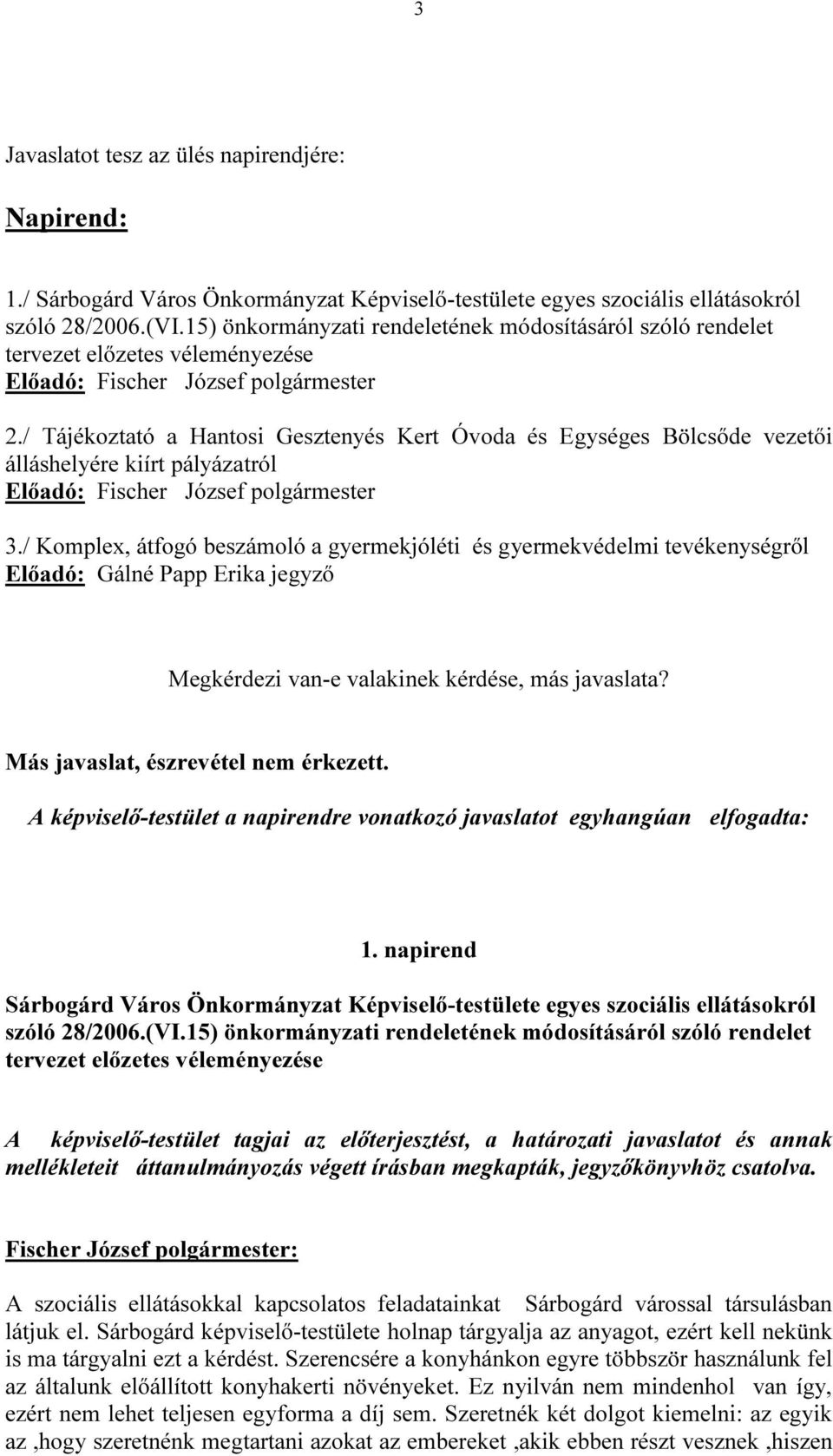 3

Javaslatot tesz az ülés napirendjére:

Napirend:

1./ Sárbogárd Város Önkormányzat Képviselő-testülete egyes szociális ellátásokról szóló 28/2006.(VI.15) önkormányzati rendeletének módosításáról szóló rendelet tervezet előzetes véleményezése
Előadó: Fischer József polgármester

2./ Tájékoztató a Hantosi Gesztenyés Kert Óvoda és Egységes Bölcsőde vezetői álláshelyére kiírt pályázatról
Előadó: Fischer József polgármester

3./ Komplex, átfogó beszámoló a gyermekjóléti és gyermekvédelmi tevékenységről
Előadó: Gálné Papp Erika jegyző

Megkérdezi van-e valakinek kérdése, más javaslata?

Más javaslat, észrevétel nem érkezett.

A képviselő-testület a napirendre vonatkozó javaslatot egyhangúan elfogadta:

1. napirend

Sárbogárd Város Önkormányzat Képviselő-testülete egyes szociális ellátásokról szóló 28/2006.(VI.15) önkormányzati rendeletének módosításáról szóló rendelet tervezet előzetes véleményezése

A képviselő-testület tagjai az előterjesztést, a határozati javaslatot és annak mellékleteit áttanulmányozás végett írásban megkapták, jegyzőkönyvhöz csatolva.

Fischer József polgármester:

A szociális ellátásokkal kapcsolatos feladatainkat Sárbogárd várossal társulásban látjuk el. Sárbogárd képviselő-testülete holnap tárgyalja az anyagot, ezért kell nekünk is ma tárgyalni ezt a kérdést. Szerencsére a konyhánkon egyre többször használunk fel az általunk előállított konyhakerti növényeket. Ez nyilván nem mindenhol van így, ezért nem lehet teljesen egyforma a díj sem. Szeretnék két dolgot kiemelni: az egyik az ,hogy szeretnénk megtartani azokat az embereket ,akik ebben részt vesznek ,hiszen